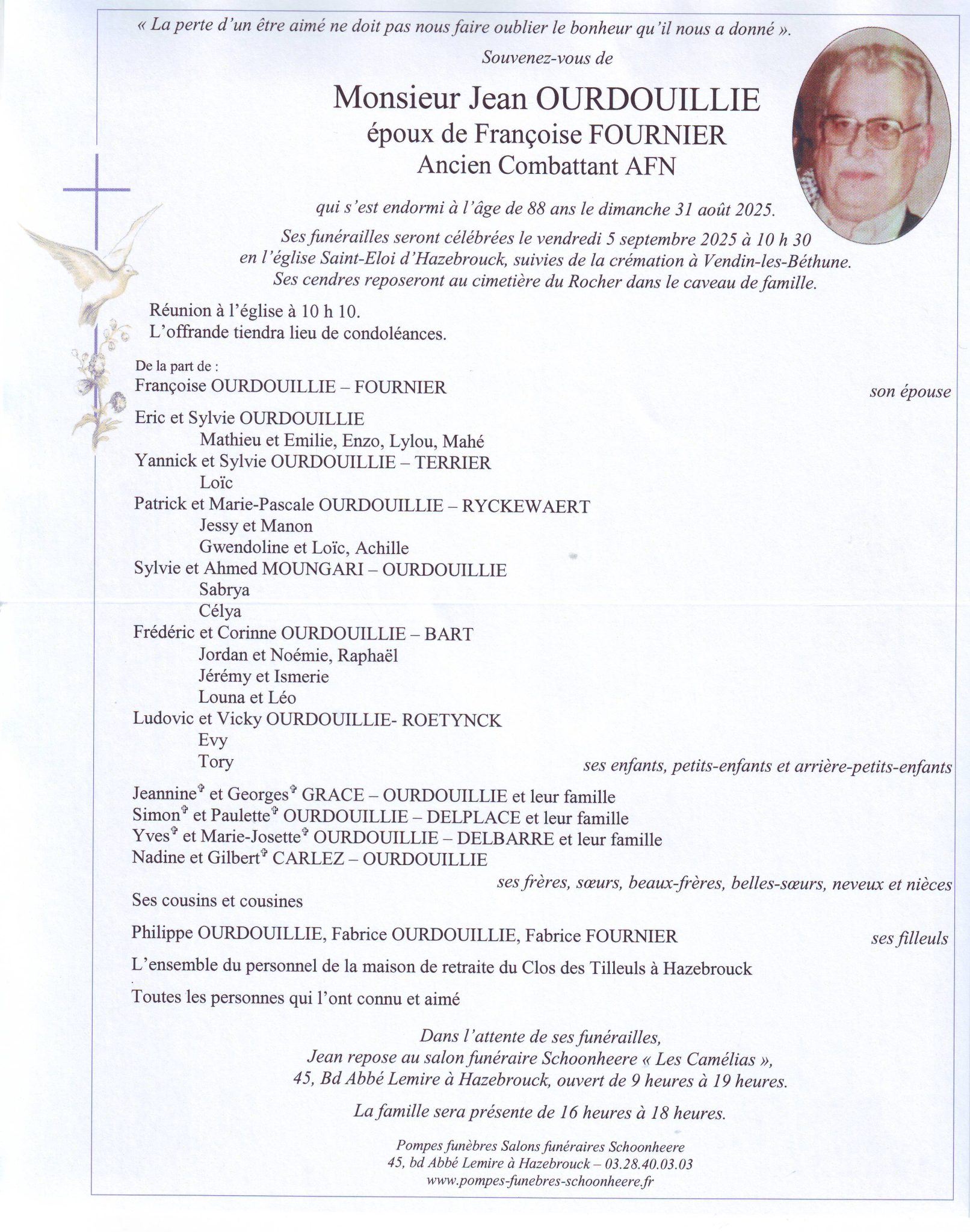 « La perte d'un être aimé ne doit pas nous faire oublier le bonheur qu'il nous a donné ».

Souvenez-vous de

Monsieur Jean OURDOUILLIE
époux de Françoise FOURNIER
Ancien Combattant AFN

qui s'est endormi à l'âge de 88 ans le dimanche 31 août 2025.

Ses funérailles seront célébrées le vendredi 5 septembre 2025 à 10 h 30 en l'église Saint-Eloi d'Hazebrouck, suivies de la crémation à Vendin-les-Béthune. Ses cendres reposeront au cimetière du Rocher dans le caveau de famille.

Réunion à l'église à 10 h 10.
L'offrande tiendra lieu de condoléances.

De la part de :
Françoise OURDOUILLIE – FOURNIER son épouse

Eric et Sylvie OURDOUILLIE
Mathieu et Emilie, Enzo, Lylou, Mahé
Yannick et Sylvie OURDOUILLIE – TERRIER
Loïc
Patrick et Marie-Pascale OURDOUILLIE – RYCKEWAERT
Jessy et Manon
Gwendoline et Loïc, Achille
Sylvie et Ahmed MOUNGARI – OURDOUILLIE
Sabrya
Célya
Frédéric et Corinne OURDOUILLIE – BART
Jordan et Noémie, Raphaël
Jérémy et Ismerie
Louna et Léo
Ludovic et Vicky OURDOUILLIE- ROETYNCK
Evy
Tory ses enfants, petits-enfants et arrière-petits-enfants

Jeannine† et Georges† GRACE – OURDOUILLIE et leur famille
Simon† et Paulette† OURDOUILLIE – DELPLACE et leur famille
Yves† et Marie-Josette† OURDOUILLIE – DELBARRE et leur famille
Nadine et Gilbert† CARLEZ – OURDOUILLIE
ses frères, sœurs, beaux-frères, belles-sœurs, neveux et nièces
Ses cousins et cousines

Philippe OURDOUILLIE, Fabrice OURDOUILLIE, Fabrice FOURNIER ses filleuls

L'ensemble du personnel de la maison de retraite du Clos des Tilleuls à Hazebrouck

Toutes les personnes qui l'ont connu et aimé

Dans l'attente de ses funérailles,
Jean repose au salon funéraire Schoonheere « Les Camélias »,
45, Bd Abbé Lemire à Hazebrouck, ouvert de 9 heures à 19 heures.

La famille sera présente de 16 heures à 18 heures.

Pompes funèbres Salons funéraires Schoonheere
45, bd Abbé Lemire à Hazebrouck – 03.28.40.03.03
www.pompes-funebres-schoonheere.fr